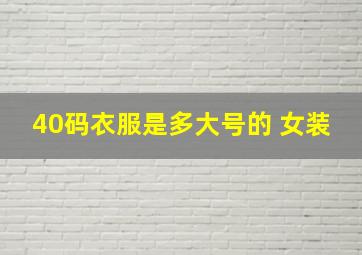 40码衣服是多大号的 女装